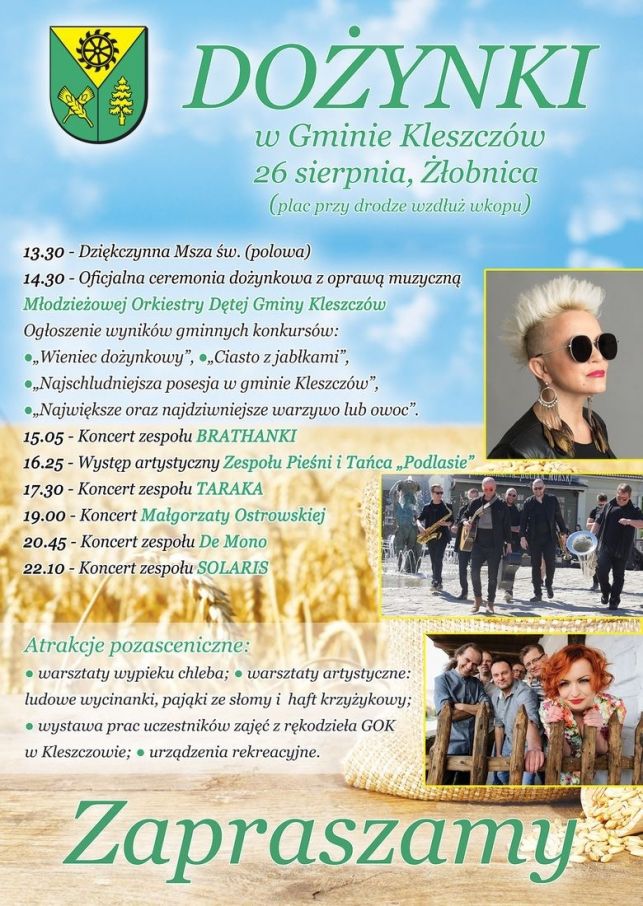 DOŻYNKI
w Gminie Kleszczów
26 sierpnia, Żłobnica
(plac przy drodze wzdłuż wkopu)

13.30 - Dziękczynna Msza św. (polowa)
14.30 - Oficjalna ceremonia dożynkowa z oprawą muzyczną Młodzieżowej Orkiestry Dętej Gminy Kleszczów
Ogłoszenie wyników gminnych konkursów:
• „Wieniec dożynkowy”, • „Ciasto z jabłkami”,
• „Najschludniejsza posesja w gminie Kleszczów”,
• „Największe oraz najdziwniejsze warzywo lub owoc”.
15.05 - Koncert zespołu BRATHANKI
16.25 - Występ artystyczny Zespołu Pieśni i Tańca „Podlasie”
17.30 - Koncert zespołu TARAKA
19.00 - Koncert Małgorzaty Ostrowskiej
20.45 - Koncert zespołu De Mono
22.10 - Koncert zespołu SOLARIS

Atrakcje pozasceniczne:
• warsztaty wypieku chleba; • warsztaty artystyczne: ludowe wycinanki, pająki ze słomy i haft krzyżykowy; • wystawa prac uczestników zajęć z rękodzieła GOK w Kleszczowie; • urządzenia rekreacyjne.

Zapraszamy